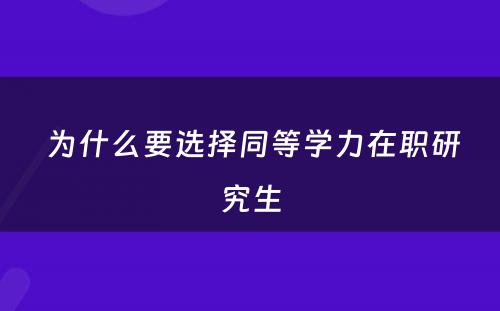 为什么要选择同等学力在职研究生